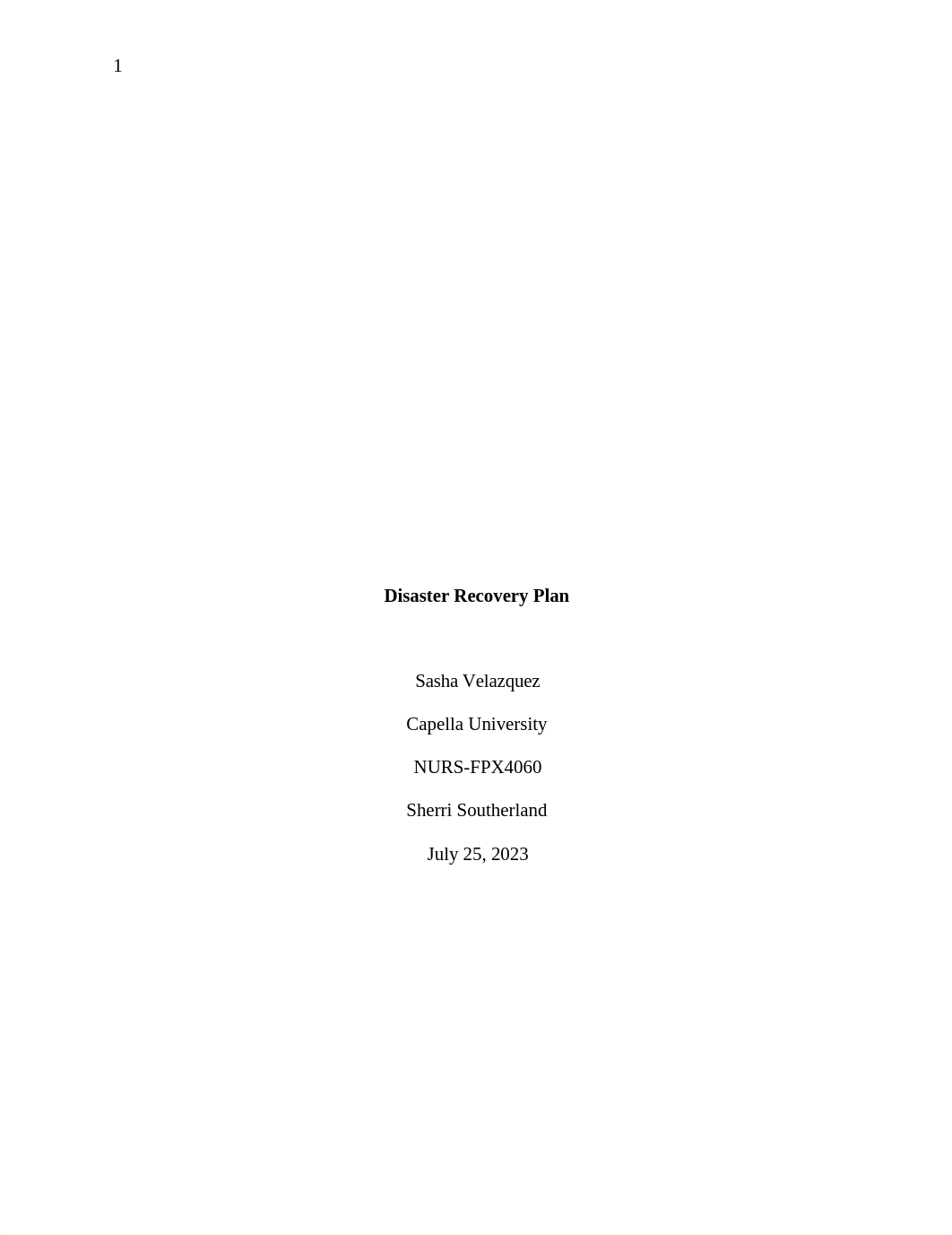 1

Disaster Recovery Plan

Sasha Velazquez

Capella University

NURS-FPX4060

Sherri Southerland

July 25, 2023